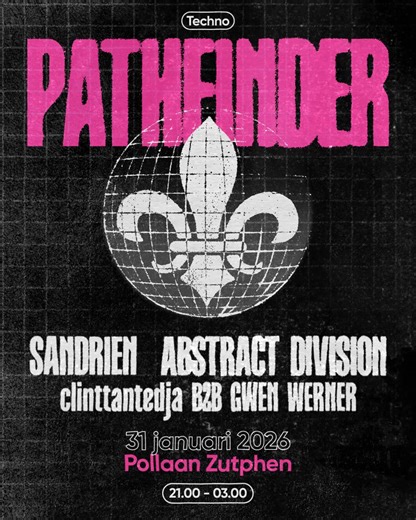 Techno

PATHFINDER

SANDRIEN ABSTRACT DIVISION
clinttantedja B2B GWEN WERNER

31 januari 2026
Pollaan Zutphen

21.00 - 03.00